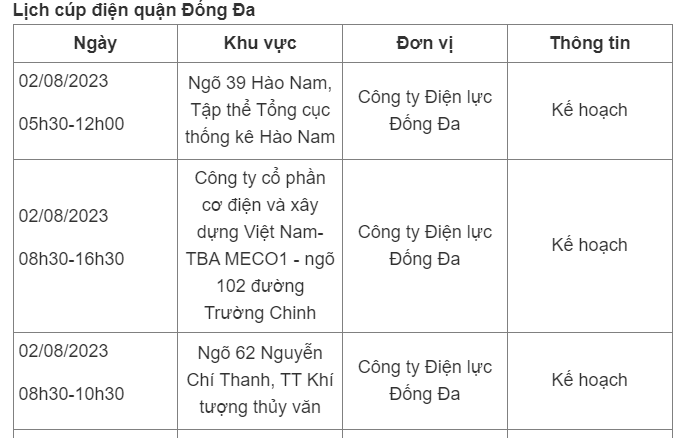 Lịch cúp điện quận Đống Đa

| Ngày | Khu vực | Đơn vị | Thông tin |
|---|---|---|---|
| 02/08/2023 05h30-12h00 | Ngõ 39 Hào Nam, Tập thể Tổng cục thống kê Hào Nam | Công ty Điện lực Đống Đa | Kế hoạch |
| 02/08/2023 08h30-16h30 | Công ty cổ phần cơ điện và xây dựng Việt Nam-TBA MECO1 - ngõ 102 đường Trường Chinh | Công ty Điện lực Đống Đa | Kế hoạch |
| 02/08/2023 08h30-10h30 | Ngõ 62 Nguyễn Chí Thanh, TT Khí tượng thủy văn | Công ty Điện lực Đống Đa | Kế hoạch |